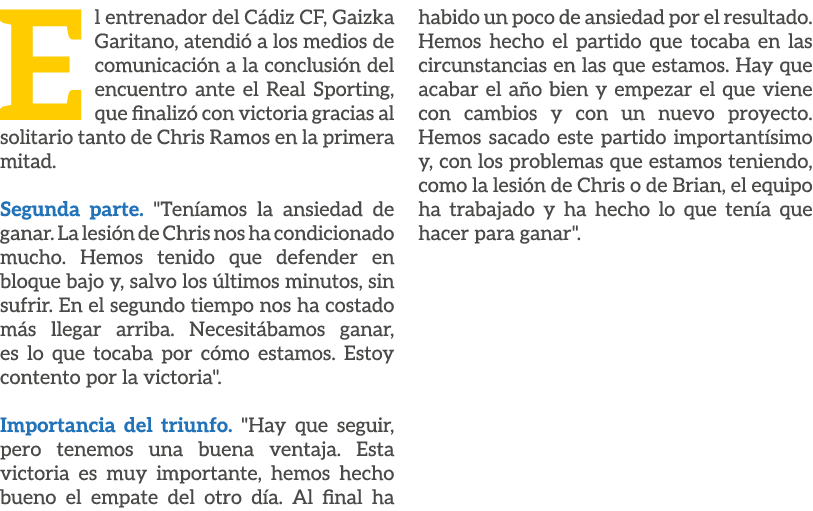 El entrenador del Cádiz CF, Gaizka Garitano, atendió a los medios de comunicación a la conclusión del encuentro ante el Real Sporting, que finalizó con victoria gracias al solitario tanto de Chris Ramos en la primera mitad.

Segunda parte. "Teníamos la ansiedad de ganar. La lesión de Chris nos ha condicionado mucho. Hemos tenido que defender en bloque bajo y, salvo los últimos minutos, sin sufrir. En el segundo tiempo nos ha costado más llegar arriba. Necesitábamos ganar, es lo que tocaba por cómo estamos. Estoy contento por la victoria".

Importancia del triunfo. "Hay que seguir, pero tenemos una buena ventaja. Esta victoria es muy importante, hemos hecho bueno el empate del otro día. Al final ha habido un poco de ansiedad por el resultado. Hemos hecho el partido que tocaba en las circunstancias en las que estamos. Hay que acabar el año bien y empezar el que viene con cambios y con un nuevo proyecto. Hemos sacado este partido importantísimo y, con los problemas que estamos teniendo, como la lesión de Chris o de Brian, el equipo ha trabajado y ha hecho lo que tenía que hacer para ganar".